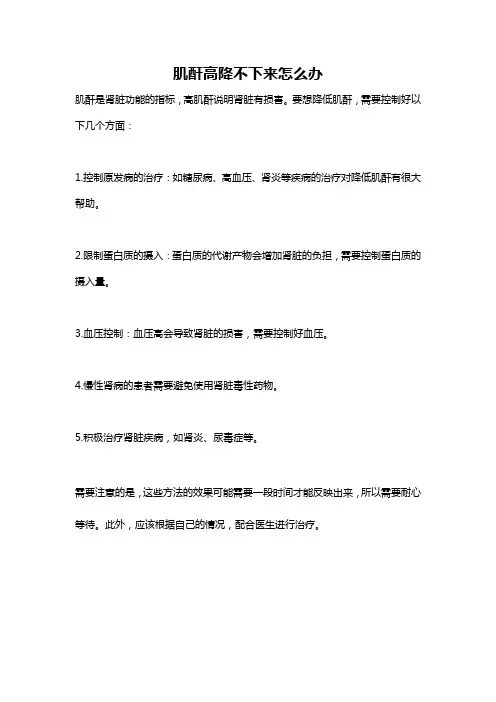 肌酐高降不下来怎么办

肌酐是肾脏功能的指标，高肌酐说明肾脏有损害。要想降低肌酐，需要控制好以下几个方面：

1.控制原发病的治疗：如糖尿病、高血压、肾炎等疾病的治疗对降低肌酐有很大帮助。

2.限制蛋白质的摄入：蛋白质的代谢产物会增加肾脏的负担，需要控制蛋白质的摄入量。

3.血压控制：血压高会导致肾脏的损害，需要控制好血压。

4.慢性肾病的患者需要避免使用肾脏毒性药物。

5.积极治疗肾脏疾病，如肾炎、尿毒症等。

需要注意的是，这些方法的效果可能需要一段时间才能反映出来，所以需要耐心等待。此外，应该根据自己的情况，配合医生进行治疗。